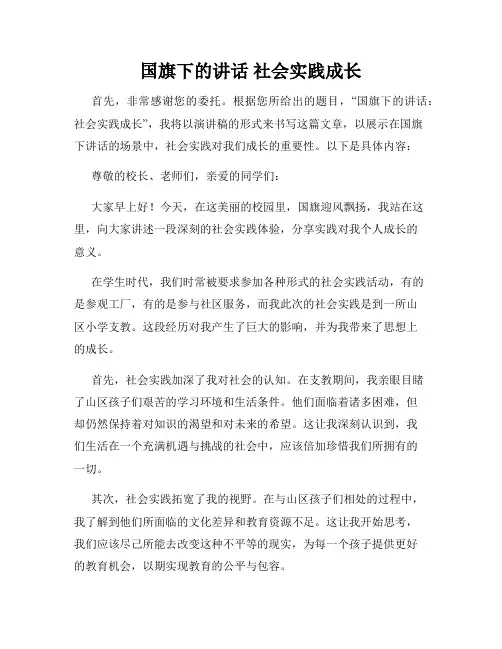 国旗下的讲话 社会实践成长

首先，非常感谢您的委托。根据您所给出的题目，“国旗下的讲话：社会实践成长”，我将以演讲稿的形式来书写这篇文章，以展示在国旗下讲话的场景中，社会实践对我们成长的重要性。以下是具体内容：

尊敬的校长、老师们，亲爱的同学们：

大家早上好！今天，在这美丽的校园里，国旗迎风飘扬，我站在这里，向大家讲述一段深刻的社会实践体验，分享实践对我个人成长的意义。

在学生时代，我们时常被要求参加各种形式的社会实践活动，有的是参观工厂，有的是参与社区服务，而我此次的社会实践是到一所山区小学支教。这段经历对我产生了巨大的影响，并为我带来了思想上的成长。

首先，社会实践加深了我对社会的认知。在支教期间，我亲眼目睹了山区孩子们艰苦的学习环境和生活条件。他们面临着诸多困难，但却仍然保持着对知识的渴望和对未来的希望。这让我深刻认识到，我们生活在一个充满机遇与挑战的社会中，应该倍加珍惜我们所拥有的一切。

其次，社会实践拓宽了我的视野。在与山区孩子们相处的过程中，我了解到他们所面临的文化差异和教育资源不足。这让我开始思考，我们应该尽己所能去改变这种不平等的现实，为每一个孩子提供更好的教育机会，以期实现教育的公平与包容。